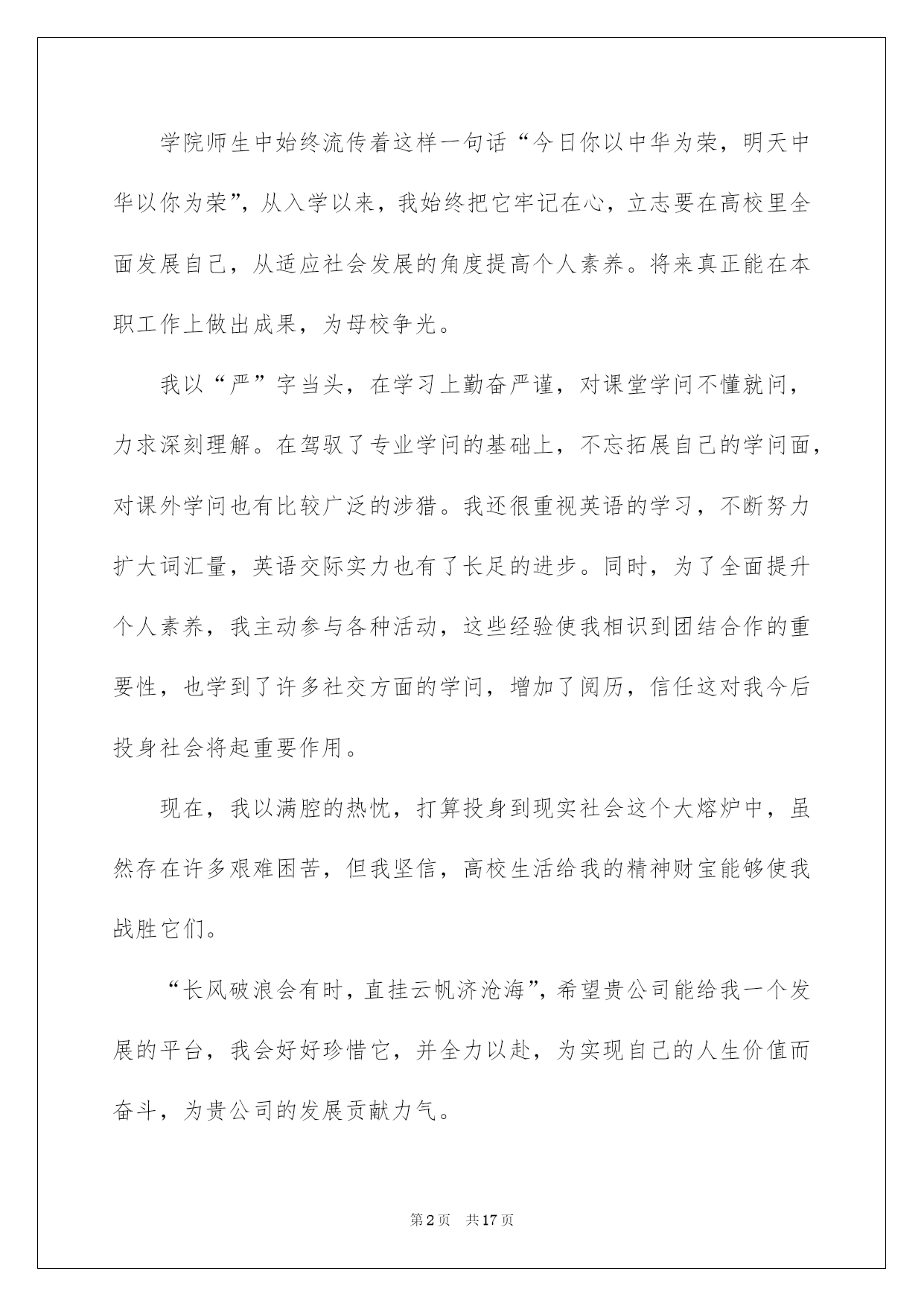 学院师生中始终流传着这样一句话“今日你以中华为荣，明天中华以你为荣”，从入学以来，我始终把它牢记在心，立志要在高校里全面发展自己，从适应社会发展的角度提高个人素养。将来真正能在本职工作上做出成果，为母校争光。

我以“严”字当头，在学习上勤奋严谨，对课堂学问不懂就问，力求深刻理解。在驾驭了专业学问的基础上，不忘拓展自己的学问面，对课外学问也有比较广泛的涉猎。我还很重视英语的学习，不断努力扩大词汇量，英语交际实力也有了长足的进步。同时，为了全面提升个人素养，我主动参与各种活动，这些经验使我相识到团结合作的重要性，也学到了许多社交方面的学问，增加了阅历，信任这对我今后投身社会将起重要作用。

现在，我以满腔的热忱，打算投身到现实社会这个大熔炉中，虽然存在许多艰难困苦，但我坚信，高校生活给我的精神财宝能够使我战胜它们。

“长风破浪会有时，直挂云帆济沧海”，希望贵公司能给我一个发展的平台，我会好好珍惜它，并全力以赴，为实现自己的人生价值而奋斗，为贵公司的发展贡献力气。

第2页 共17页